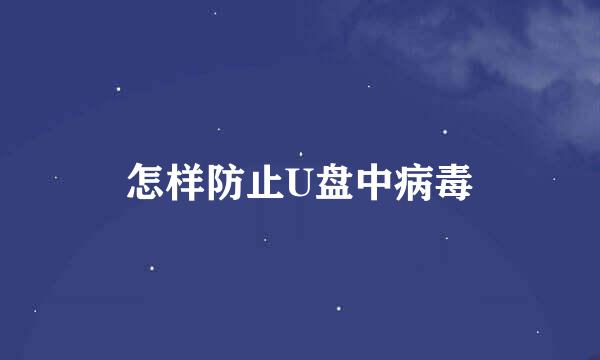 怎样防止U盘中病毒